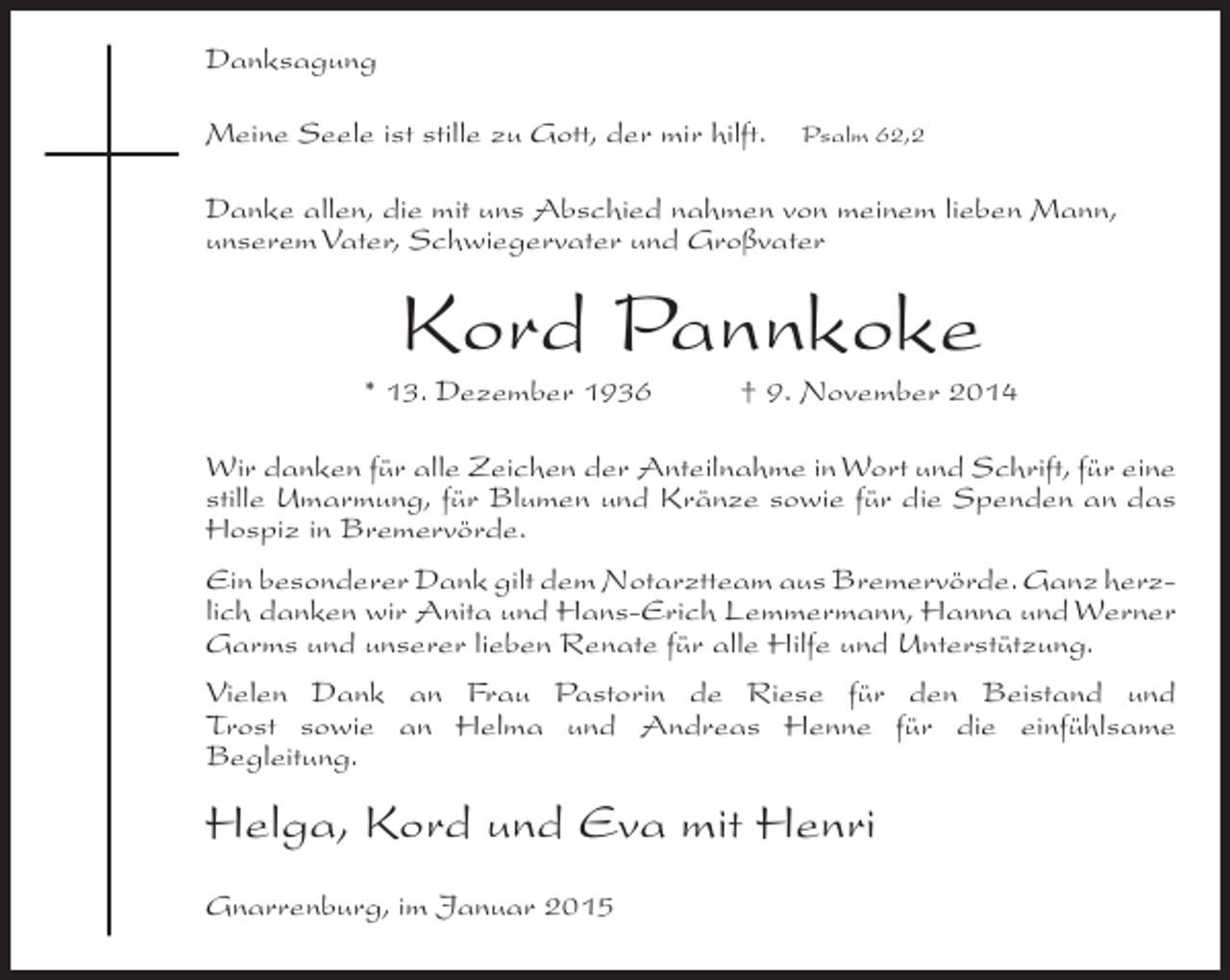 Danksagung

Meine Seele ist stille zu Gott, der mir hilft. Psalm 62,2

Danke allen, die mit uns Abschied nahmen von meinem lieben Mann, unserem Vater, Schwiegervater und Großvater

Kord Pannkoke

* 13. Dezember 1936 † 9. November 2014

Wir danken für alle Zeichen der Anteilnahme in Wort und Schrift, für eine stille Umarmung, für Blumen und Kränze sowie für die Spenden an das Hospiz in Bremervörde.

Ein besonderer Dank gilt dem Notarztteam aus Bremervörde. Ganz herzlich danken wir Anita und Hans-Erich Lemmermann, Hanna und Werner Garms und unserer lieben Renate für alle Hilfe und Unterstützung.

Vielen Dank an Frau Pastorin de Riese für den Beistand und Trost sowie an Helma und Andreas Henne für die einfühlsame Begleitung.

Helga, Kord und Eva mit Henri

Gnarrenburg, im Januar 2015